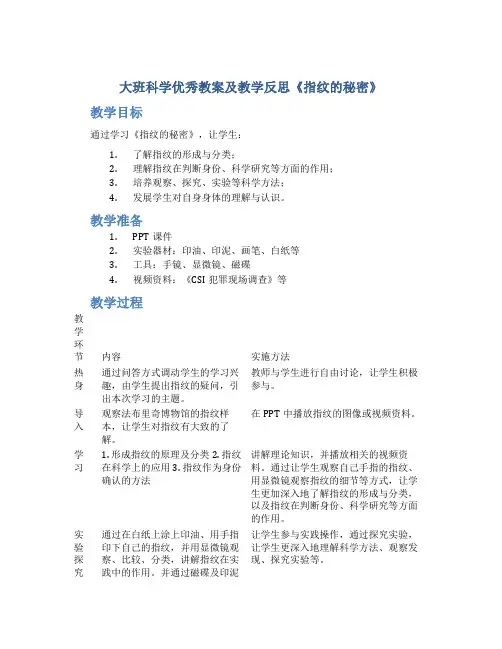 大班科学优秀教案及教学反思《指纹的秘密》

教学目标

通过学习《指纹的秘密》，让学生：

1. 了解指纹的形成与分类；
2. 理解指纹在判断身份、科学研究等方面的作用；
3. 培养观察、探究、实验等科学方法；
4. 发展学生对自身身体的理解与认识。

教学准备

1. PPT 课件
2. 实验器材：印油、印泥、画笔、白纸等
3. 工具：手镜、显微镜、磁碟
4. 视频资料：《CSI 犯罪现场调查》等

教学过程

| 教学环节 | 内容 | 实施方法 |
|---|---|---|
| 热身 | 通过问答方式调动学生的学习兴趣，由学生提出指纹的疑问，引出本次学习的主题。 | 教师与学生进行自由讨论，让学生积极参与。 |
| 导入 | 观察法布里奇博物馆的指纹样本，让学生对指纹有大致的了解。 | 在 PPT 中播放指纹的图像或视频资料。 |
| 学习 | 1. 形成指纹的原理及分类 2. 指纹在科学上的应用 3. 指纹作为身份确认的方法 | 讲解理论知识，并播放相关的视频资料，通过让学生观察自己手指的指纹、用显微镜观察指纹的细节等方式，让学生更加深入地了解指纹的形成与分类，以及指纹在判断身份、科学研究等方面的作用。 |
| 实验探究 | 通过在白纸上涂上印油、用手指印下自己的指纹，并用显微镜观察、比较、分类，讲解指纹在实践中的作用。并通过磁碟及印泥 | 让学生参与实践操作，通过探究实验，让学生更深入地理解科学方法、观察发现、探究实验等。 |